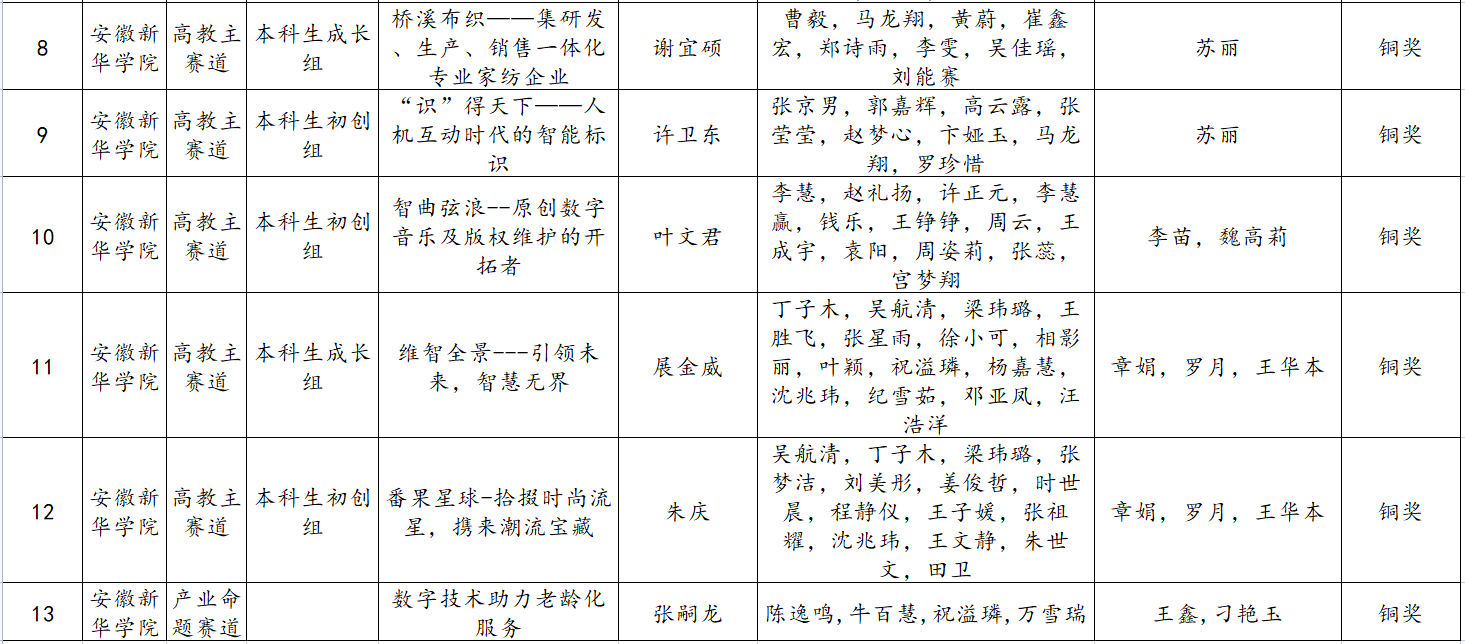 | 8 | 安徽新华学院 | 高教主赛道 | 本科生成长组 | 桥溪布织——集研发、生产、销售一体化专业家纺企业 | 谢宜硕 | 曹毅，马龙翔，黄蔚，崔鑫宏，郑诗雨，李雯，吴佳瑶，刘能赛 | 苏丽 | 铜奖 |
|---|---|---|---|---|---|---|---|---|
| 9 | 安徽新华学院 | 高教主赛道 | 本科生初创组 | “识”得天下——人机互动时代的智能标识 | 许卫东 | 张京男，郭嘉辉，高云露，张莹莹，赵梦心，卞娅玉，马龙翔，罗珍惜 | 苏丽 | 铜奖 |
| 10 | 安徽新华学院 | 高教主赛道 | 本科生初创组 | 智曲弦浪--原创数字音乐及版权维护的开拓者 | 叶文君 | 李慧，赵礼扬，许正元，李慧赢，钱乐，王铮铮，周云，王成宇，袁阳，周姿莉，张蕊，宫梦翔 | 李苗，魏高莉 | 铜奖 |
| 11 | 安徽新华学院 | 高教主赛道 | 本科生成长组 | 维智全景---引领未来，智慧无界 | 展金威 | 丁子木，吴航清，梁玮璐，王胜飞，张星雨，徐小可，相影丽，叶颖，祝溢璘，杨嘉慧，沈兆玮，纪雪茹，邓亚凤，汪浩洋 | 章娟，罗月，王华本 | 铜奖 |
| 12 | 安徽新华学院 | 高教主赛道 | 本科生初创组 | 番果星球-拾掇时尚流星，携来潮流宝藏 | 朱庆 | 吴航清，丁子木，梁玮璐，张梦洁，刘美彤，姜俊哲，时世晨，程静仪，王子媛，张祖耀，沈兆玮，王文静，朱世文，田卫 | 章娟，罗月，王华本 | 铜奖 |
| 13 | 安徽新华学院 | 产业命题赛道 |  | 数字技术助力老龄化服务 | 张嗣龙 | 陈逸鸣，牛百慧，祝溢璘，万雪瑞 | 王鑫，刁艳玉 | 铜奖 |